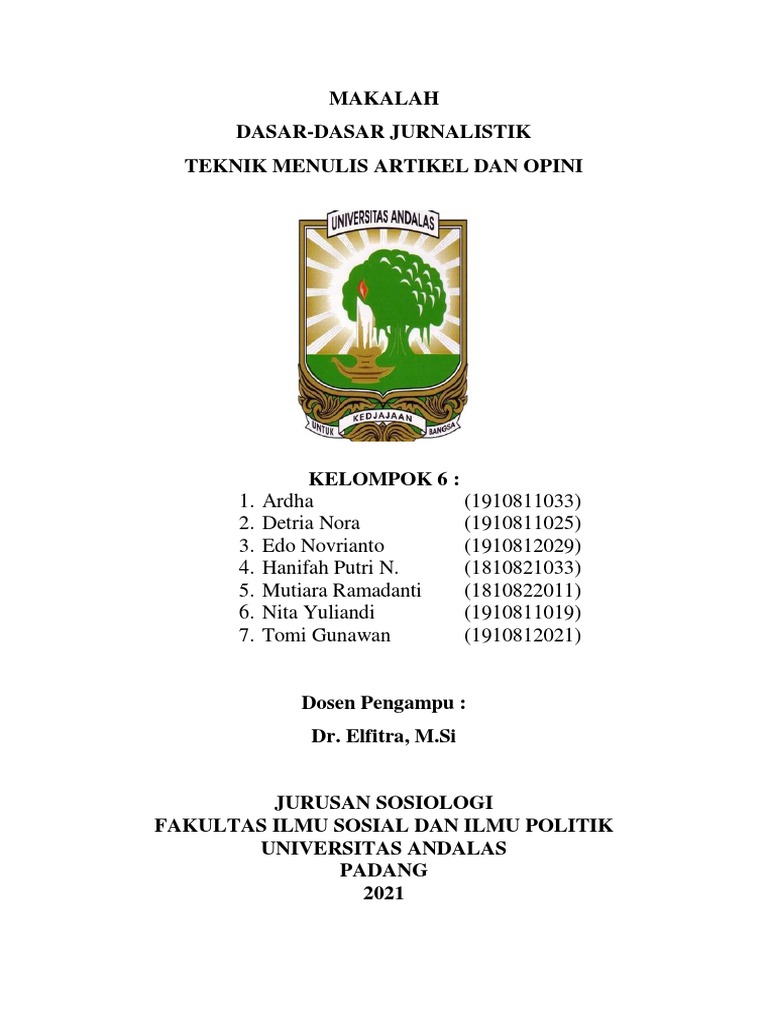 MAKALAH
DASAR-DASAR JURNALISTIK
TEKNIK MENULIS ARTIKEL DAN OPINI

UNIVERSITAS ANDALAS

UNTUK KEDJAJAAN BANGSA

KELOMPOK 6 :
1. Ardha (1910811033)
2. Detria Nora (1910811025)
3. Edo Novrianto (1910812029)
4. Hanifah Putri N. (1810821033)
5. Mutiara Ramadanti (1810822011)
6. Nita Yuliandi (1910811019)
7. Tomi Gunawan (1910812021)

Dosen Pengampu :
Dr. Elfitra, M.Si

JURUSAN SOSIOLOGI
FAKULTAS ILMU SOSIAL DAN ILMU POLITIK
UNIVERSITAS ANDALAS
PADANG
2021